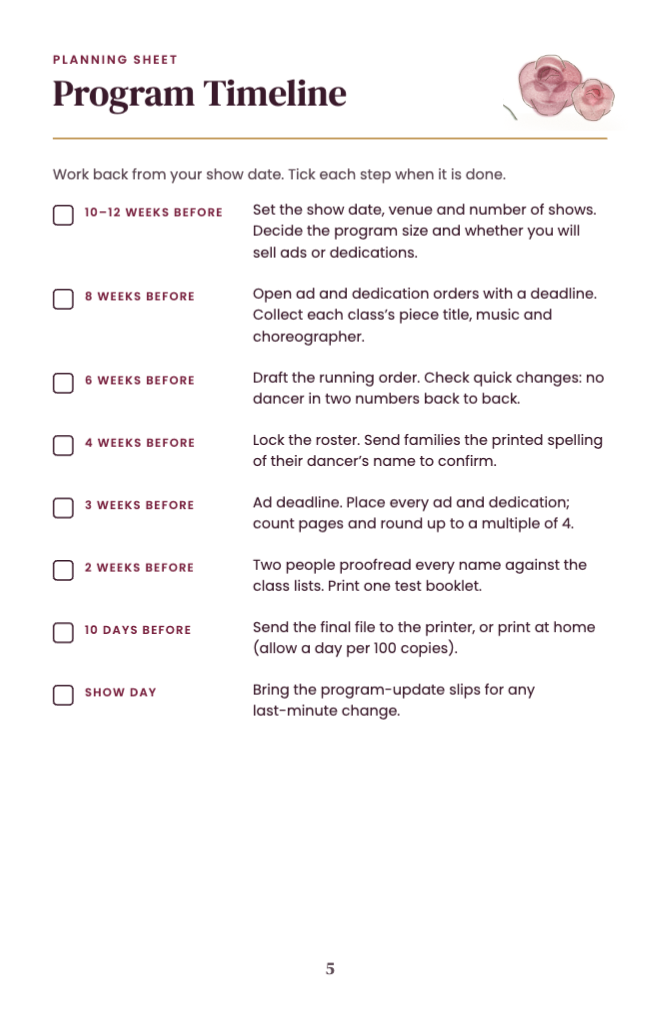 PLANNING SHEET

Program Timeline

Work back from your show date. Tick each step when it is done.

☐ 10–12 WEEKS BEFORE Set the show date, venue and number of shows. Decide the program size and whether you will sell ads or dedications.

☐ 8 WEEKS BEFORE Open ad and dedication orders with a deadline. Collect each class's piece title, music and choreographer.

☐ 6 WEEKS BEFORE Draft the running order. Check quick changes: no dancer in two numbers back to back.

☐ 4 WEEKS BEFORE Lock the roster. Send families the printed spelling of their dancer's name to confirm.

☐ 3 WEEKS BEFORE Ad deadline. Place every ad and dedication; count pages and round up to a multiple of 4.

☐ 2 WEEKS BEFORE Two people proofread every name against the class lists. Print one test booklet.

☐ 10 DAYS BEFORE Send the final file to the printer, or print at home (allow a day per 100 copies).

☐ SHOW DAY Bring the program-update slips for any last-minute change.

5